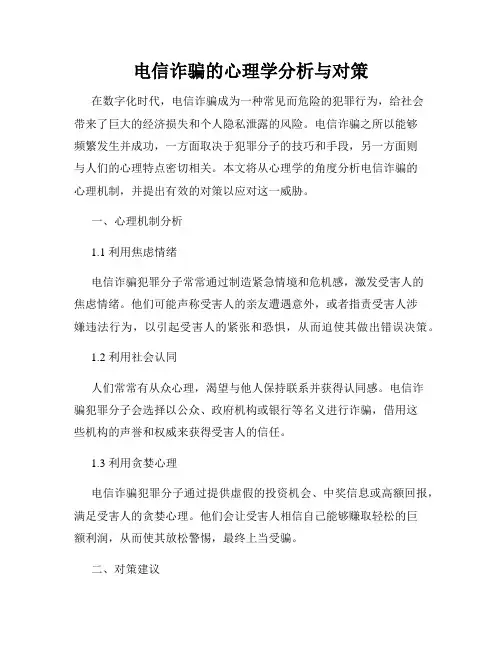 电信诈骗的心理学分析与对策

在数字化时代，电信诈骗成为一种常见而危险的犯罪行为，给社会带来了巨大的经济损失和个人隐私泄露的风险。电信诈骗之所以能够频繁发生并成功，一方面取决于犯罪分子的技巧和手段，另一方面则与人们的心理特点密切相关。本文将从心理学的角度分析电信诈骗的心理机制，并提出有效的对策以应对这一威胁。

一、心理机制分析

1.1 利用焦虑情绪

电信诈骗犯罪分子常常通过制造紧急情境和危机感，激发受害人的焦虑情绪。他们可能声称受害人的亲友遭遇意外，或者指责受害人涉嫌违法行为，以引起受害人的紧张和恐惧，从而迫使其做出错误决策。

1.2 利用社会认同

人们常常有从众心理，渴望与他人保持联系并获得认同感。电信诈骗犯罪分子会选择以公众、政府机构或银行等名义进行诈骗，借用这些机构的声誉和权威来获得受害人的信任。

1.3 利用贪婪心理

电信诈骗犯罪分子通过提供虚假的投资机会、中奖信息或高额回报，满足受害人的贪婪心理。他们会让受害人相信自己能够赚取轻松的巨额利润，从而使其放松警惕，最终上当受骗。

二、对策建议